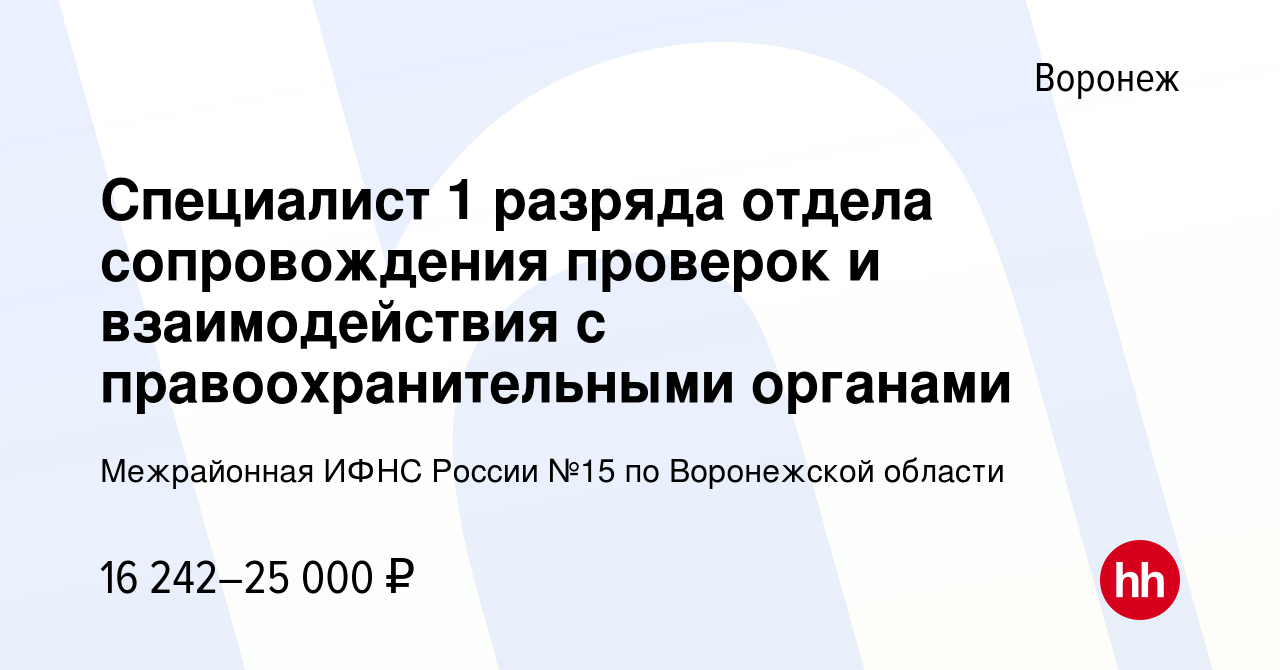 Воронеж

Специалист 1 разряда отдела сопровождения проверок и взаимодействия с правоохранительными органами

Межрайонная ИФНС России №15 по Воронежской области

16 242–25 000 ₽

hh